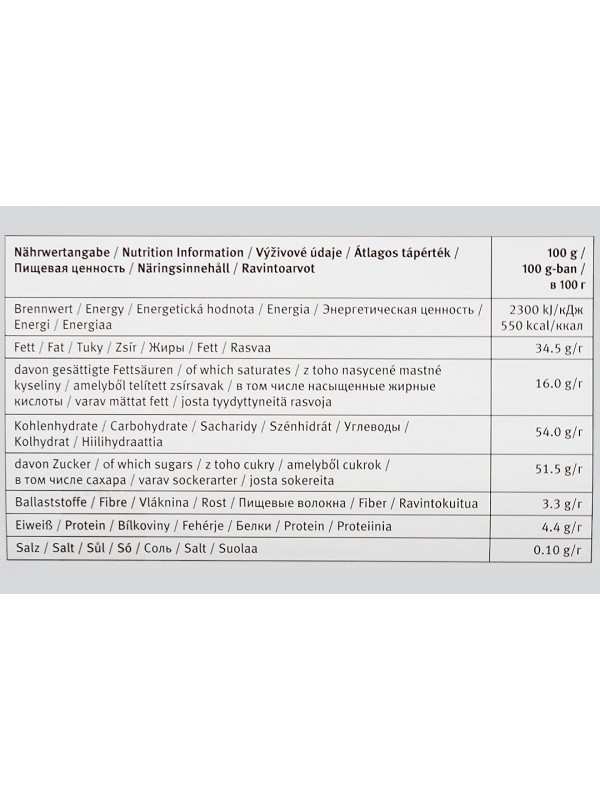 | Nährwertangabe / Nutrition Information / Výživové údaje / Átlagos tápérték / Пищевая ценность / Näringsinnehåll / Ravintoarvot | 100 g / 100 g-ban / в 100 г |
|---|---|
| Brennwert / Energy / Energetická hodnota / Energia / Энергетическая ценность / Energi / Energiaa | 2300 kJ/кДж 550 kcal/ккал |
| Fett / Fat / Tuky / Zsír / Жиры / Fett / Rasvaa | 34.5 g/г |
| davon gesättigte Fettsäuren / of which saturates / z toho nasycené mastné kyseliny / amelyből telített zsírsavak / в том числе насыщенные жирные кислоты / varav mättat fett / josta tyydyttyneitä rasvoja | 16.0 g/г |
| Kohlenhydrate / Carbohydrate / Sacharidy / Szénhidrát / Углеводы / Kolhydrat / Hiilihydraattia | 54.0 g/г |
| davon Zucker / of which sugars / z toho cukry / amelyből cukrok / в том числе сахара / varav sockerarter / josta sokereita | 51.5 g/г |
| Ballaststoffe / Fibre / Vláknina / Rost / Пищевые волокна / Fiber / Ravintokuitua | 3.3 g/г |
| Eiweiß / Protein / Bílkoviny / Fehérje / Белки / Protein / Proteiinia | 4.4 g/г |
| Salz / Salt / Sůl / Só / Соль / Salt / Suolaa | 0.10 g/г |